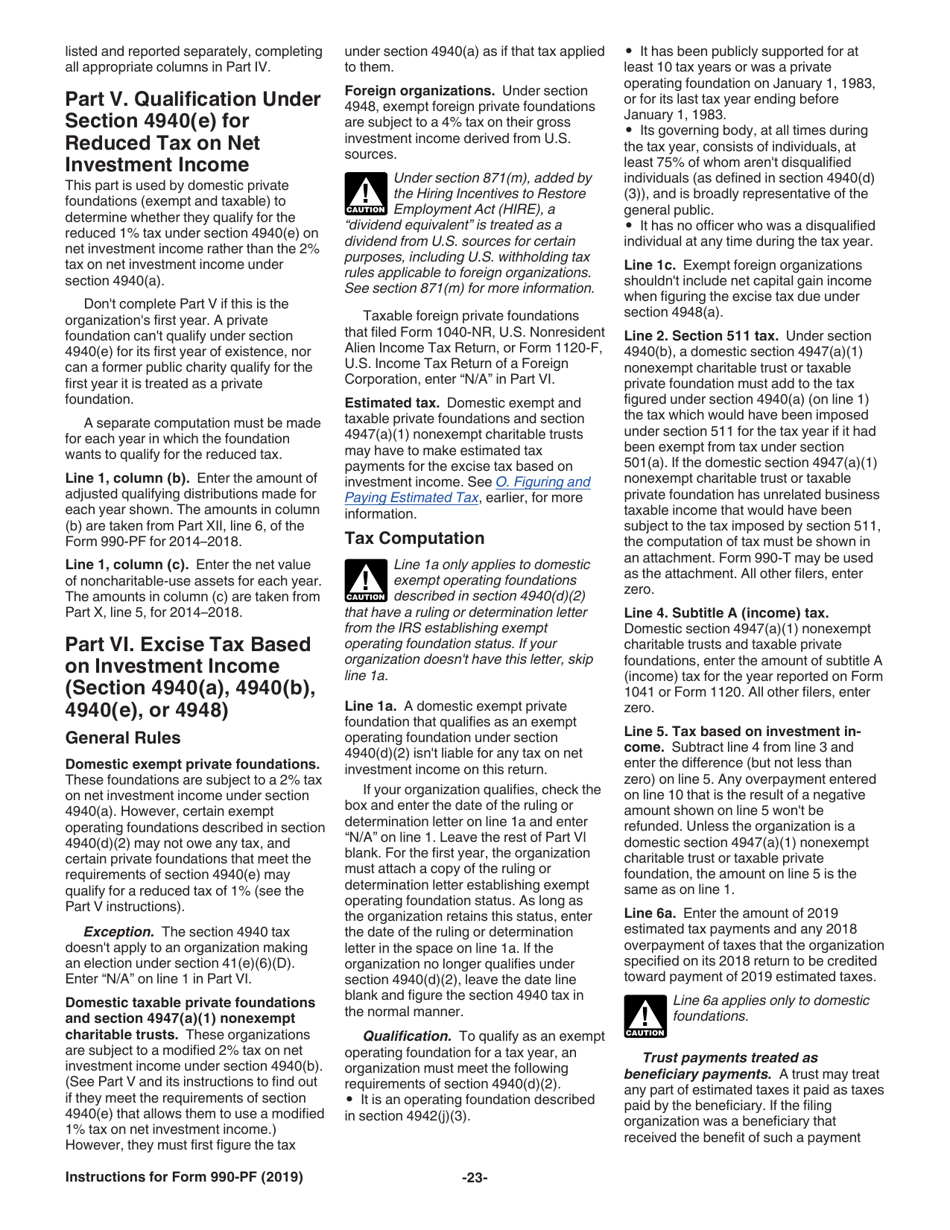 listed and reported separately, completing all appropriate columns in Part IV.

Part V. Qualification Under Section 4940(e) for Reduced Tax on Net Investment Income

This part is used by domestic private foundations (exempt and taxable) to determine whether they qualify for the reduced 1% tax under section 4940(e) on net investment income rather than the 2% tax on net investment income under section 4940(a).

Don't complete Part V if this is the organization's first year. A private foundation can't qualify under section 4940(e) for its first year of existence, nor can a former public charity qualify for the first year it is treated as a private foundation.

A separate computation must be made for each year in which the foundation wants to qualify for the reduced tax.

Line 1, column (b). Enter the amount of adjusted qualifying distributions made for each year shown. The amounts in column (b) are taken from Part XII, line 6, of the Form 990-PF for 2014–2018.

Line 1, column (c). Enter the net value of noncharitable-use assets for each year. The amounts in column (c) are taken from Part X, line 5, for 2014–2018.

Part VI. Excise Tax Based on Investment Income (Section 4940(a), 4940(b), 4940(e), or 4948)

General Rules

Domestic exempt private foundations. These foundations are subject to a 2% tax on net investment income under section 4940(a). However, certain exempt operating foundations described in section 4940(d)(2) may not owe any tax, and certain private foundations that meet the requirements of section 4940(e) may qualify for a reduced tax of 1% (see the Part V instructions).

Exception. The section 4940 tax doesn't apply to an organization making an election under section 41(e)(6)(D). Enter "N/A" on line 1 in Part VI.

Domestic taxable private foundations and section 4947(a)(1) nonexempt charitable trusts. These organizations are subject to a modified 2% tax on net investment income under section 4940(b). (See Part V and its instructions to find out if they meet the requirements of section 4940(e) that allows them to use a modified 1% tax on net investment income.) However, they must first figure the tax under section 4940(a) as if that tax applied to them.

Foreign organizations. Under section 4948, exempt foreign private foundations are subject to a 4% tax on their gross investment income derived from U.S. sources.

CAUTION Under section 871(m), added by the Hiring Incentives to Restore Employment Act (HIRE), a "dividend equivalent" is treated as a dividend from U.S. sources for certain purposes, including U.S. withholding tax rules applicable to foreign organizations. See section 871(m) for more information.

Taxable foreign private foundations that filed Form 1040-NR, U.S. Nonresident Alien Income Tax Return, or Form 1120-F, U.S. Income Tax Return of a Foreign Corporation, enter "N/A" in Part VI.

Estimated tax. Domestic exempt and taxable private foundations and section 4947(a)(1) nonexempt charitable trusts may have to make estimated tax payments for the excise tax based on investment income. See O. Figuring and Paying Estimated Tax, earlier, for more information.

Tax Computation

CAUTION Line 1a only applies to domestic exempt operating foundations described in section 4940(d)(2) that have a ruling or determination letter from the IRS establishing exempt operating foundation status. If your organization doesn't have this letter, skip line 1a.

Line 1a. A domestic exempt private foundation that qualifies as an exempt operating foundation under section 4940(d)(2) isn't liable for any tax on net investment income on this return.

If your organization qualifies, check the box and enter the date of the ruling or determination letter on line 1a and enter "N/A" on line 1. Leave the rest of Part VI blank. For the first year, the organization must attach a copy of the ruling or determination letter establishing exempt operating foundation status. As long as the organization retains this status, enter the date of the ruling or determination letter in the space on line 1a. If the organization no longer qualifies under section 4940(d)(2), leave the date line blank and figure the section 4940 tax in the normal manner.

Qualification. To qualify as an exempt operating foundation for a tax year, an organization must meet the following requirements of section 4940(d)(2).
• It is an operating foundation described in section 4942(j)(3).
• It has been publicly supported for at least 10 tax years or was a private operating foundation on January 1, 1983, or for its last tax year ending before January 1, 1983.
• Its governing body, at all times during the tax year, consists of individuals, at least 75% of whom aren't disqualified individuals (as defined in section 4940(d)(3)), and is broadly representative of the general public.
• It has no officer who was a disqualified individual at any time during the tax year.

Line 1c. Exempt foreign organizations shouldn't include net capital gain income when figuring the excise tax due under section 4948(a).

Line 2. Section 511 tax. Under section 4940(b), a domestic section 4947(a)(1) nonexempt charitable trust or taxable private foundation must add to the tax figured under section 4940(a) (on line 1) the tax which would have been imposed under section 511 for the tax year if it had been exempt from tax under section 501(a). If the domestic section 4947(a)(1) nonexempt charitable trust or taxable private foundation has unrelated business taxable income that would have been subject to the tax imposed by section 511, the computation of tax must be shown in an attachment. Form 990-T may be used as the attachment. All other filers, enter zero.

Line 4. Subtitle A (income) tax. Domestic section 4947(a)(1) nonexempt charitable trusts and taxable private foundations, enter the amount of subtitle A (income) tax for the year reported on Form 1041 or Form 1120. All other filers, enter zero.

Line 5. Tax based on investment income. Subtract line 4 from line 3 and enter the difference (but not less than zero) on line 5. Any overpayment entered on line 10 that is the result of a negative amount shown on line 5 won't be refunded. Unless the organization is a domestic section 4947(a)(1) nonexempt charitable trust or taxable private foundation, the amount on line 5 is the same as on line 1.

Line 6a. Enter the amount of 2019 estimated tax payments and any 2018 overpayment of taxes that the organization specified on its 2018 return to be credited toward payment of 2019 estimated taxes.

CAUTION Line 6a applies only to domestic foundations.

Trust payments treated as beneficiary payments. A trust may treat any part of estimated taxes it paid as taxes paid by the beneficiary. If the filing organization was a beneficiary that received the benefit of such a payment

Instructions for Form 990-PF (2019) -23-